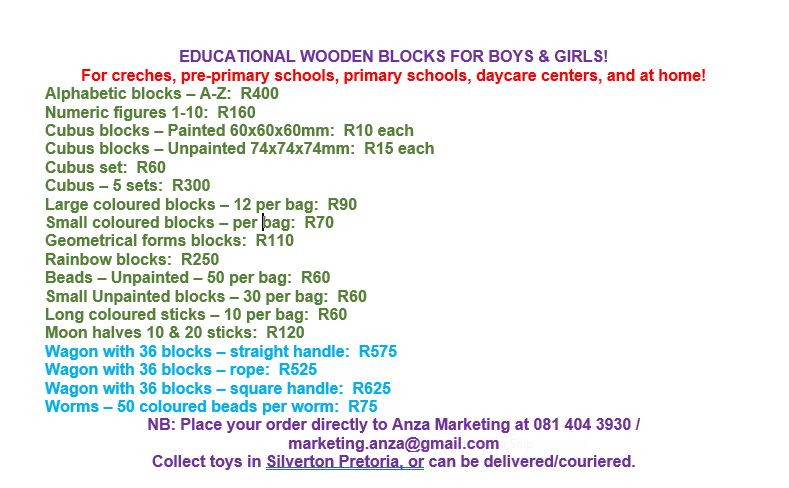 EDUCATIONAL WOODEN BLOCKS FOR BOYS & GIRLS!
For creches, pre-primary schools, primary schools, daycare centers, and at home!
Alphabetic blocks – A-Z: R400
Numeric figures 1-10: R160
Cubus blocks – Painted 60x60x60mm: R10 each
Cubus blocks – Unpainted 74x74x74mm: R15 each
Cubus set: R60
Cubus – 5 sets: R300
Large coloured blocks – 12 per bag: R90
Small coloured blocks – per bag: R70
Geometrical forms blocks: R110
Rainbow blocks: R250
Beads – Unpainted – 50 per bag: R60
Small Unpainted blocks – 30 per bag: R60
Long coloured sticks – 10 per bag: R60
Moon halves 10 & 20 sticks: R120
Wagon with 36 blocks – straight handle: R575
Wagon with 36 blocks – rope: R525
Wagon with 36 blocks – square handle: R625
Worms – 50 coloured beads per worm: R75
NB: Place your order directly to Anza Marketing at 081 404 3930 / marketing.anza@gmail.com
Collect toys in Silverton Pretoria, or can be delivered/couriered.